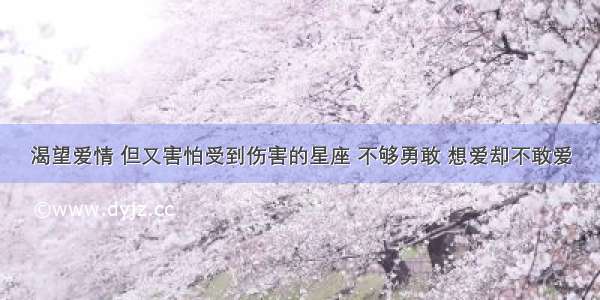 渴望爱情 但又害怕受到伤害的星座 不够勇敢 想爱却不敢爱

©www.dyjz.cc